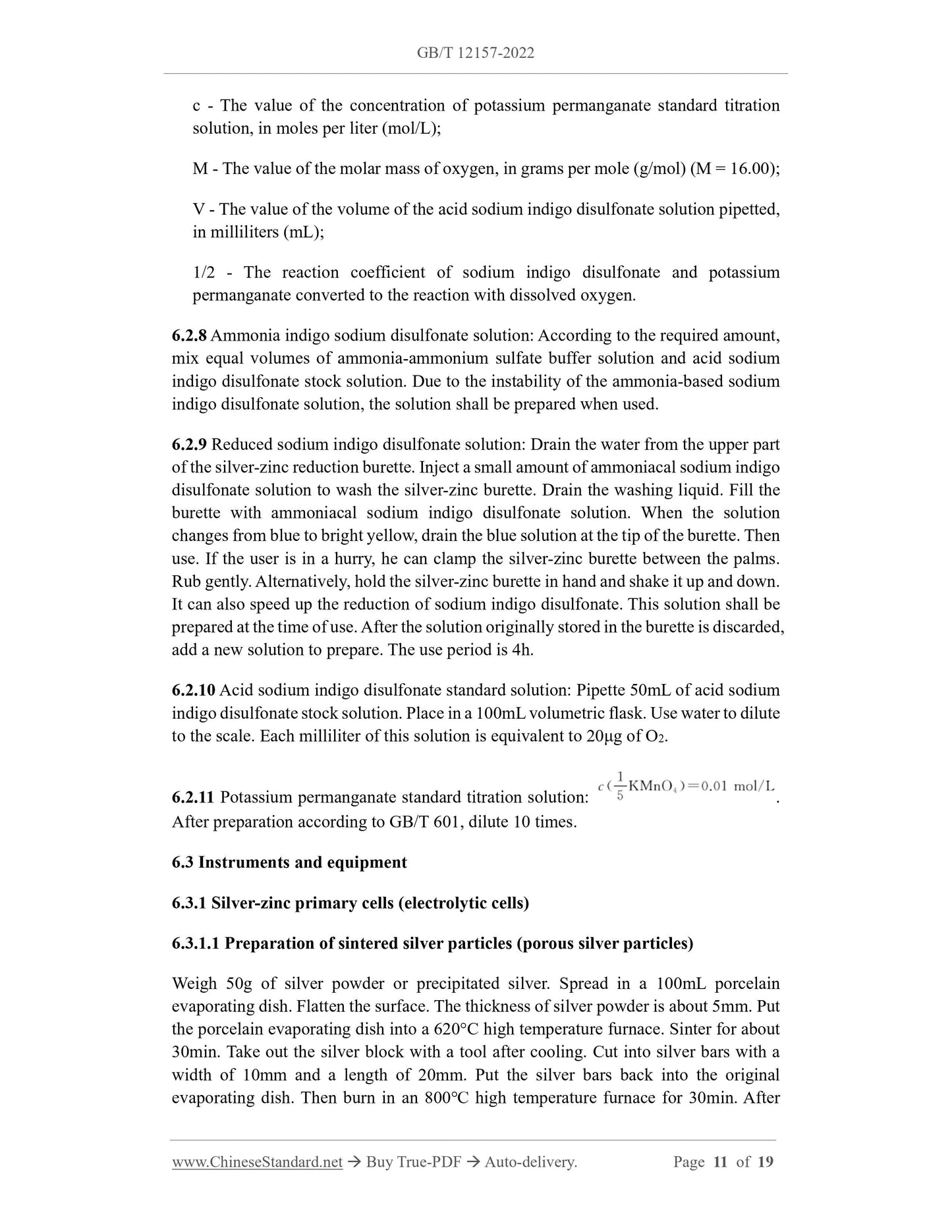 GB/T 12157-2022

c - The value of the concentration of potassium permanganate standard titration solution, in moles per liter (mol/L);

M - The value of the molar mass of oxygen, in grams per mole (g/mol) (M = 16.00);

V - The value of the volume of the acid sodium indigo disulfonate solution pipetted, in milliliters (mL);

1/2 - The reaction coefficient of sodium indigo disulfonate and potassium permanganate converted to the reaction with dissolved oxygen.

6.2.8 Ammonia indigo sodium disulfonate solution: According to the required amount, mix equal volumes of ammonia-ammonium sulfate buffer solution and acid sodium indigo disulfonate stock solution. Due to the instability of the ammonia-based sodium indigo disulfonate solution, the solution shall be prepared when used.

6.2.9 Reduced sodium indigo disulfonate solution: Drain the water from the upper part of the silver-zinc reduction burette. Inject a small amount of ammoniacal sodium indigo disulfonate solution to wash the silver-zinc burette. Drain the washing liquid. Fill the burette with ammoniacal sodium indigo disulfonate solution. When the solution changes from blue to bright yellow, drain the blue solution at the tip of the burette. Then use. If the user is in a hurry, he can clamp the silver-zinc burette between the palms. Rub gently. Alternatively, hold the silver-zinc burette in hand and shake it up and down. It can also speed up the reduction of sodium indigo disulfonate. This solution shall be prepared at the time of use. After the solution originally stored in the burette is discarded, add a new solution to prepare. The use period is 4h.

6.2.10 Acid sodium indigo disulfonate standard solution: Pipette 50mL of acid sodium indigo disulfonate stock solution. Place in a 100mL volumetric flask. Use water to dilute to the scale. Each milliliter of this solution is equivalent to 20μg of $O_2$.

6.2.11 Potassium permanganate standard titration solution: $c(\frac{1}{5}KMnO_4)=0.01$ mol/L. After preparation according to GB/T 601, dilute 10 times.

6.3 Instruments and equipment

6.3.1 Silver-zinc primary cells (electrolytic cells)

6.3.1.1 Preparation of sintered silver particles (porous silver particles)

Weigh 50g of silver powder or precipitated silver. Spread in a 100mL porcelain evaporating dish. Flatten the surface. The thickness of silver powder is about 5mm. Put the porcelain evaporating dish into a 620°C high temperature furnace. Sinter for about 30min. Take out the silver block with a tool after cooling. Cut into silver bars with a width of 10mm and a length of 20mm. Put the silver bars back into the original evaporating dish. Then burn in an 800°C high temperature furnace for 30min. After

www.ChineseStandard.net → Buy True-PDF → Auto-delivery. Page 11 of 19